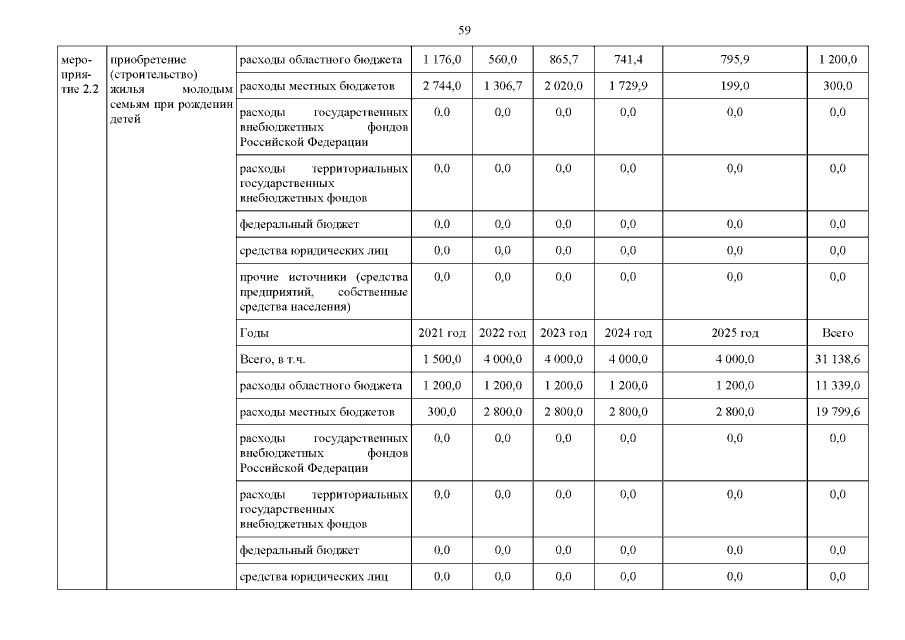 59

| мероприятие 2.2 | приобретение (строительство) жилья молодым семьям при рождении детей | расходы областного бюджета | 1 176,0 | 560,0 | 865,7 | 741,4 | 795,9 | 1 200,0 |
|---|---|---|---|---|---|---|---|---|
| | | расходы местных бюджетов | 2 744,0 | 1 306,7 | 2 020,0 | 1 729,9 | 199,0 | 300,0 |
| | | расходы государственных внебюджетных фондов Российской Федерации | 0,0 | 0,0 | 0,0 | 0,0 | 0,0 | 0,0 |
| | | расходы территориальных государственных внебюджетных фондов | 0,0 | 0,0 | 0,0 | 0,0 | 0,0 | 0,0 |
| | | федеральный бюджет | 0,0 | 0,0 | 0,0 | 0,0 | 0,0 | 0,0 |
| | | средства юридических лиц | 0,0 | 0,0 | 0,0 | 0,0 | 0,0 | 0,0 |
| | | прочие источники (средства предприятий, собственные средства населения) | 0,0 | 0,0 | 0,0 | 0,0 | 0,0 | 0,0 |
| | | Годы | 2021 год | 2022 год | 2023 год | 2024 год | 2025 год | Всего |
| | | Всего, в т.ч. | 1 500,0 | 4 000,0 | 4 000,0 | 4 000,0 | 4 000,0 | 31 138,6 |
| | | расходы областного бюджета | 1 200,0 | 1 200,0 | 1 200,0 | 1 200,0 | 1 200,0 | 11 339,0 |
| | | расходы местных бюджетов | 300,0 | 2 800,0 | 2 800,0 | 2 800,0 | 2 800,0 | 19 799,6 |
| | | расходы государственных внебюджетных фондов Российской Федерации | 0,0 | 0,0 | 0,0 | 0,0 | 0,0 | 0,0 |
| | | расходы территориальных государственных внебюджетных фондов | 0,0 | 0,0 | 0,0 | 0,0 | 0,0 | 0,0 |
| | | федеральный бюджет | 0,0 | 0,0 | 0,0 | 0,0 | 0,0 | 0,0 |
| | | средства юридических лиц | 0,0 | 0,0 | 0,0 | 0,0 | 0,0 | 0,0 |